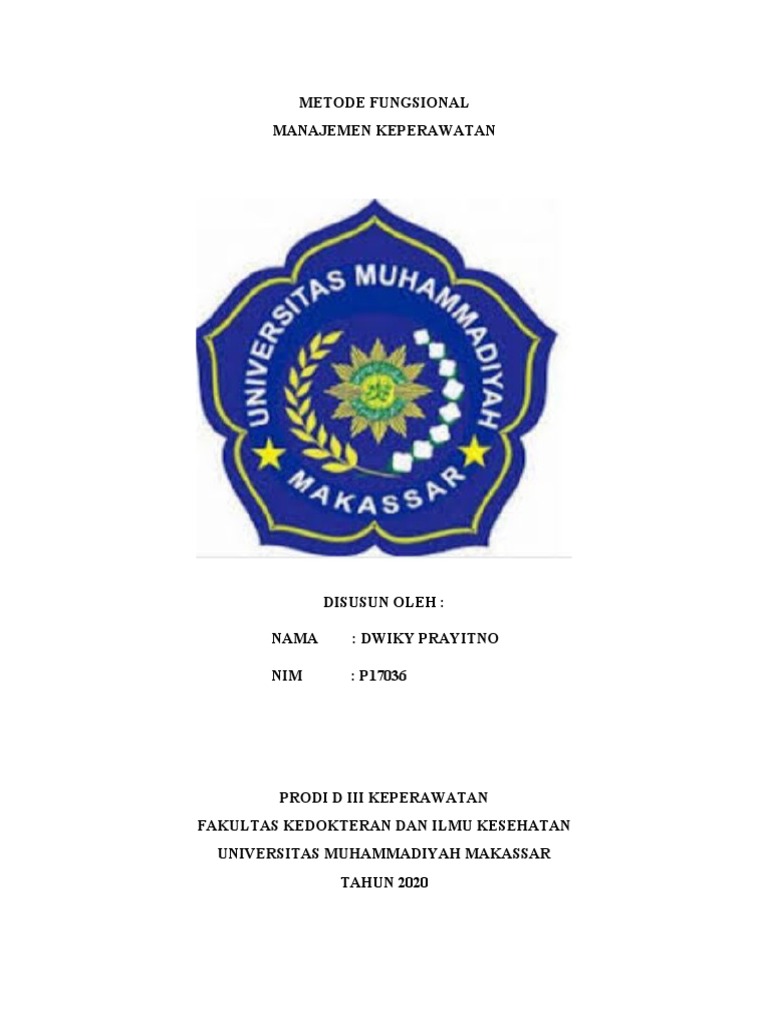 METODE FUNGSIONAL

MANAJEMEN KEPERAWATAN

UNIVERSITAS MUHAMMADIYAH

MAKASSAR

DISUSUN OLEH :

NAMA : DWIKY PRAYITNO

NIM : P17036

PRODI D III KEPERAWATAN

FAKULTAS KEDOKTERAN DAN ILMU KESEHATAN

UNIVERSITAS MUHAMMADIYAH MAKASSAR

TAHUN 2020